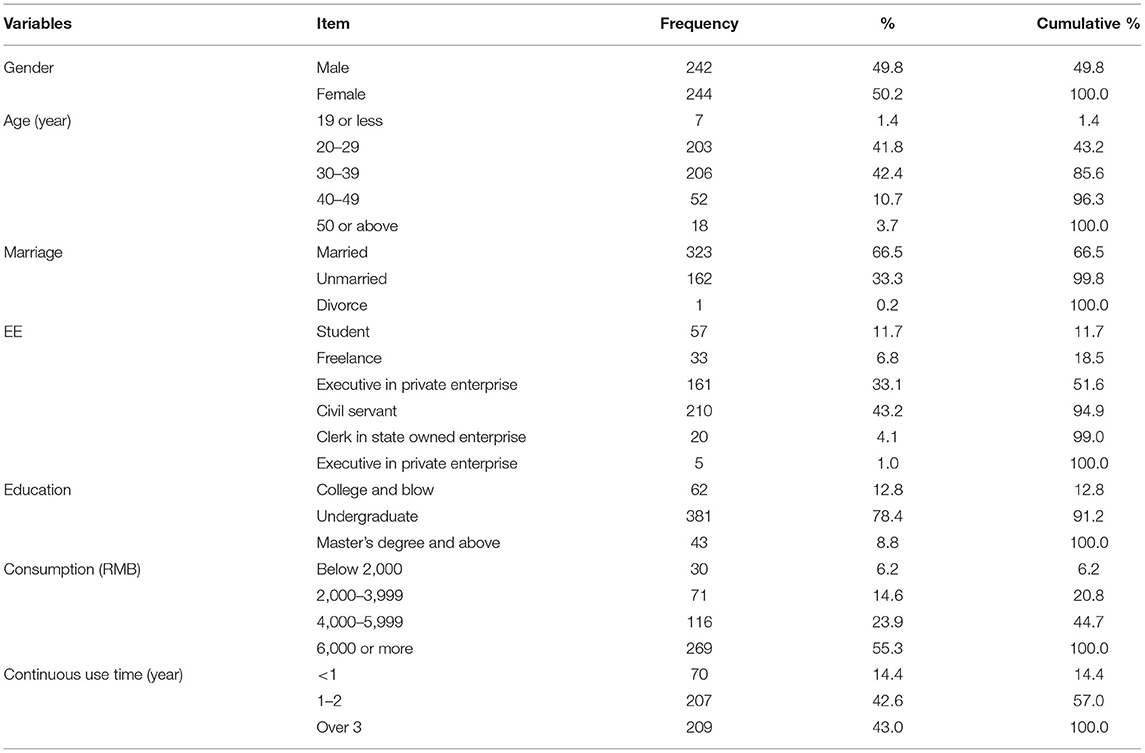 | Variables | Item | Frequency | % | Cumulative % |
|---|---|---|---|---|
| Gender | Male | 242 | 49.8 | 49.8 |
| | Female | 244 | 50.2 | 100.0 |
| Age (year) | 19 or less | 7 | 1.4 | 1.4 |
| | 20–29 | 203 | 41.8 | 43.2 |
| | 30–39 | 206 | 42.4 | 85.6 |
| | 40–49 | 52 | 10.7 | 96.3 |
| | 50 or above | 18 | 3.7 | 100.0 |
| Marriage | Married | 323 | 66.5 | 66.5 |
| | Unmarried | 162 | 33.3 | 99.8 |
| | Divorce | 1 | 0.2 | 100.0 |
| EE | Student | 57 | 11.7 | 11.7 |
| | Freelance | 33 | 6.8 | 18.5 |
| | Executive in private enterprise | 161 | 33.1 | 51.6 |
| | Civil servant | 210 | 43.2 | 94.9 |
| | Clerk in state owned enterprise | 20 | 4.1 | 99.0 |
| | Executive in private enterprise | 5 | 1.0 | 100.0 |
| Education | College and blow | 62 | 12.8 | 12.8 |
| | Undergraduate | 381 | 78.4 | 91.2 |
| | Master's degree and above | 43 | 8.8 | 100.0 |
| Consumption (RMB) | Below 2,000 | 30 | 6.2 | 6.2 |
| | 2,000–3,999 | 71 | 14.6 | 20.8 |
| | 4,000–5,999 | 116 | 23.9 | 44.7 |
| | 6,000 or more | 269 | 55.3 | 100.0 |
| Continuous use time (year) | <1 | 70 | 14.4 | 14.4 |
| | 1–2 | 207 | 42.6 | 57.0 |
| | Over 3 | 209 | 43.0 | 100.0 |